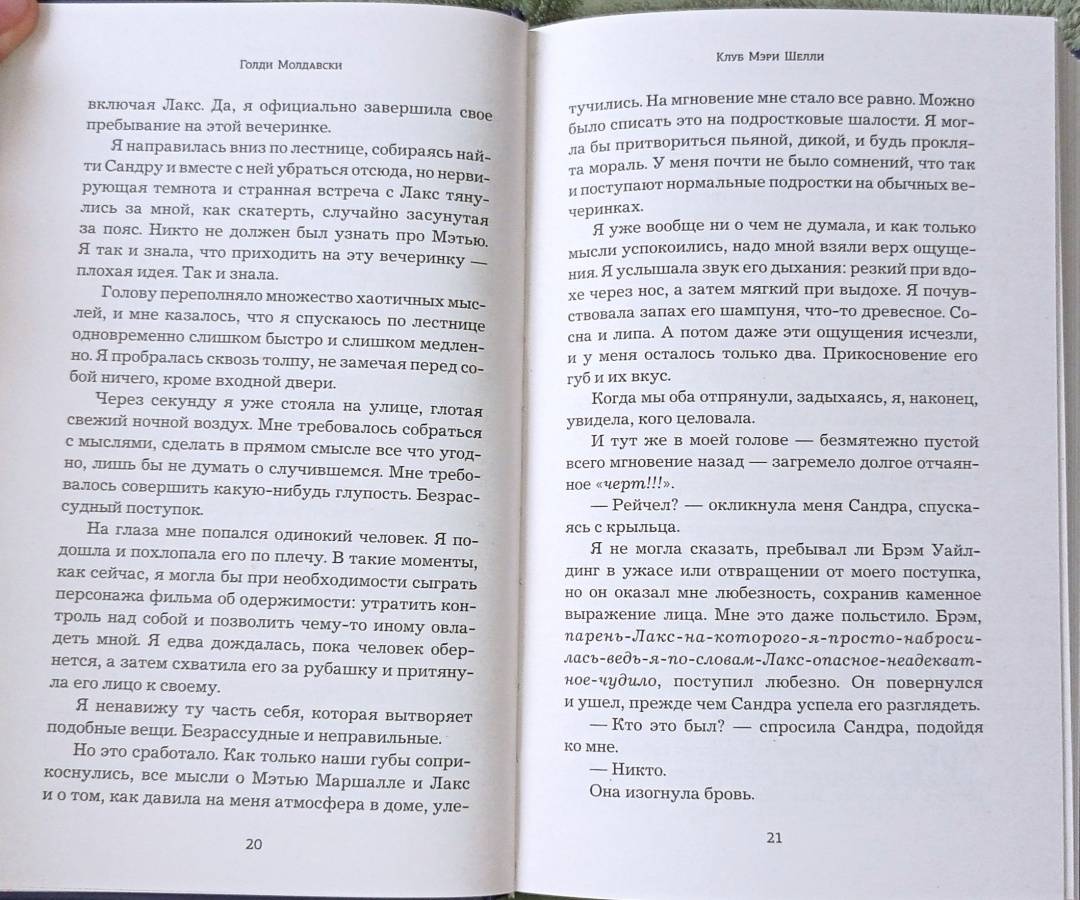 Голди Молдавски

включая Лакс. Да, я официально завершила свое пребывание на этой вечеринке.

Я направилась вниз по лестнице, собираясь найти Сандру и вместе с ней убраться отсюда, но нервирующая темнота и странная встреча с Лакс тянулись за мной, как скатерть, случайно засунутая за пояс. Никто не должен был узнать про Мэтью. Я так и знала, что приходить на эту вечеринку — плохая идея. Так и знала.

Голову переполняло множество хаотичных мыслей, и мне казалось, что я спускаюсь по лестнице одновременно слишком быстро и слишком медленно. Я пробралась сквозь толпу, не замечая перед собой ничего, кроме входной двери.

Через секунду я уже стояла на улице, глотая свежий ночной воздух. Мне требовалось собраться с мыслями, сделать в прямом смысле все что угодно, лишь бы не думать о случившемся. Мне требовалось совершить какую-нибудь глупость. Безрассудный поступок.

На глаза мне попался одинокий человек. Я подошла и похлопала его по плечу. В такие моменты, как сейчас, я могла бы при необходимости сыграть персонажа фильма об одержимости: утратить контроль над собой и позволить чему-то иному овладеть мной. Я едва дождалась, пока человек обернется, а затем схватила его за рубашку и притянула его лицо к своему.

Я ненавижу ту часть себя, которая вытворяет подобные вещи. Безрассудные и неправильные.

Но это сработало. Как только наши губы соприкоснулись, все мысли о Мэтью Маршалле и Лакс и о том, как давила на меня атмосфера в доме, уле-

20

Клуб Мэри Шелли

тучились. На мгновение мне стало все равно. Можно было списать это на подростковые шалости. Я могла бы притвориться пьяной, дикой, и будь проклята мораль. У меня почти не было сомнений, что так и поступают нормальные подростки на обычных вечеринках.

Я уже вообще ни о чем не думала, и как только мысли успокоились, надо мной взяли верх ощущения. Я услышала звук его дыхания: резкий при вдохе через нос, а затем мягкий при выдохе. Я почувствовала запах его шампуня, что-то древесное. Сосна и липа. А потом даже эти ощущения исчезли, и у меня осталось только два. Прикосновение его губ и их вкус.

Когда мы оба отпрянули, задыхаясь, я, наконец, увидела, кого целовала.

И тут же в моей голове — безмятежно пустой всего мгновение назад — загремело долгое отчаянное «черт!!!».

— Рейчел? — окликнула меня Сандра, спускаясь с крыльца.

Я не могла сказать, пребывал ли Брэм Уайлдинг в ужасе или отвращении от моего поступка, но он оказал мне любезность, сохранив каменное выражение лица. Мне это даже польстило. Брэм, парень-Лакс-на-которого-я-просто-набросилась-ведь-я-по-словам-Лакс-опасное-неадекватное-чудило, поступил любезно. Он повернулся и ушел, прежде чем Сандра успела его разглядеть.

— Кто это был? — спросила Сандра, подойдя ко мне.

— Никто.

Она изогнула бровь.

21